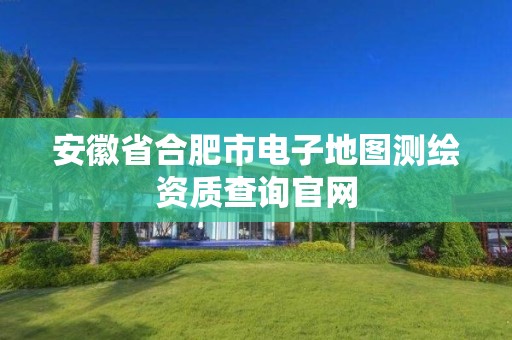 安徽省合肥市电子地图测绘资质查询官网